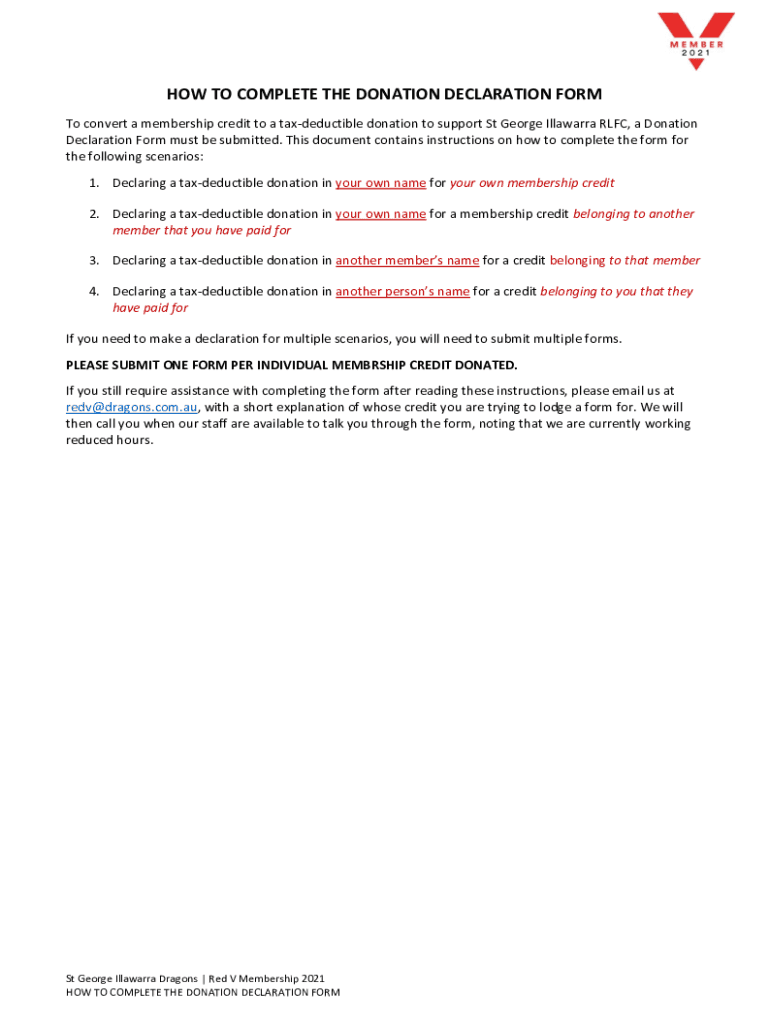 MEMBER
2021

HOW TO COMPLETE THE DONATION DECLARATION FORM

To convert a membership credit to a tax-deductible donation to support St George Illawarra RLFC, a Donation Declaration Form must be submitted. This document contains instructions on how to complete the form for the following scenarios:

1. Declaring a tax-deductible donation in your own name for your own membership credit

2. Declaring a tax-deductible donation in your own name for a membership credit belonging to another member that you have paid for

3. Declaring a tax-deductible donation in another member's name for a credit belonging to that member

4. Declaring a tax-deductible donation in another person's name for a credit belonging to you that they have paid for

If you need to make a declaration for multiple scenarios, you will need to submit multiple forms.

PLEASE SUBMIT ONE FORM PER INDIVIDUAL MEMBRSHIP CREDIT DONATED.

If you still require assistance with completing the form after reading these instructions, please email us at redv@dragons.com.au, with a short explanation of whose credit you are trying to lodge a form for. We will then call you when our staff are available to talk you through the form, noting that we are currently working reduced hours.

St George Illawarra Dragons | Red V Membership 2021
HOW TO COMPLETE THE DONATION DECLARATION FORM